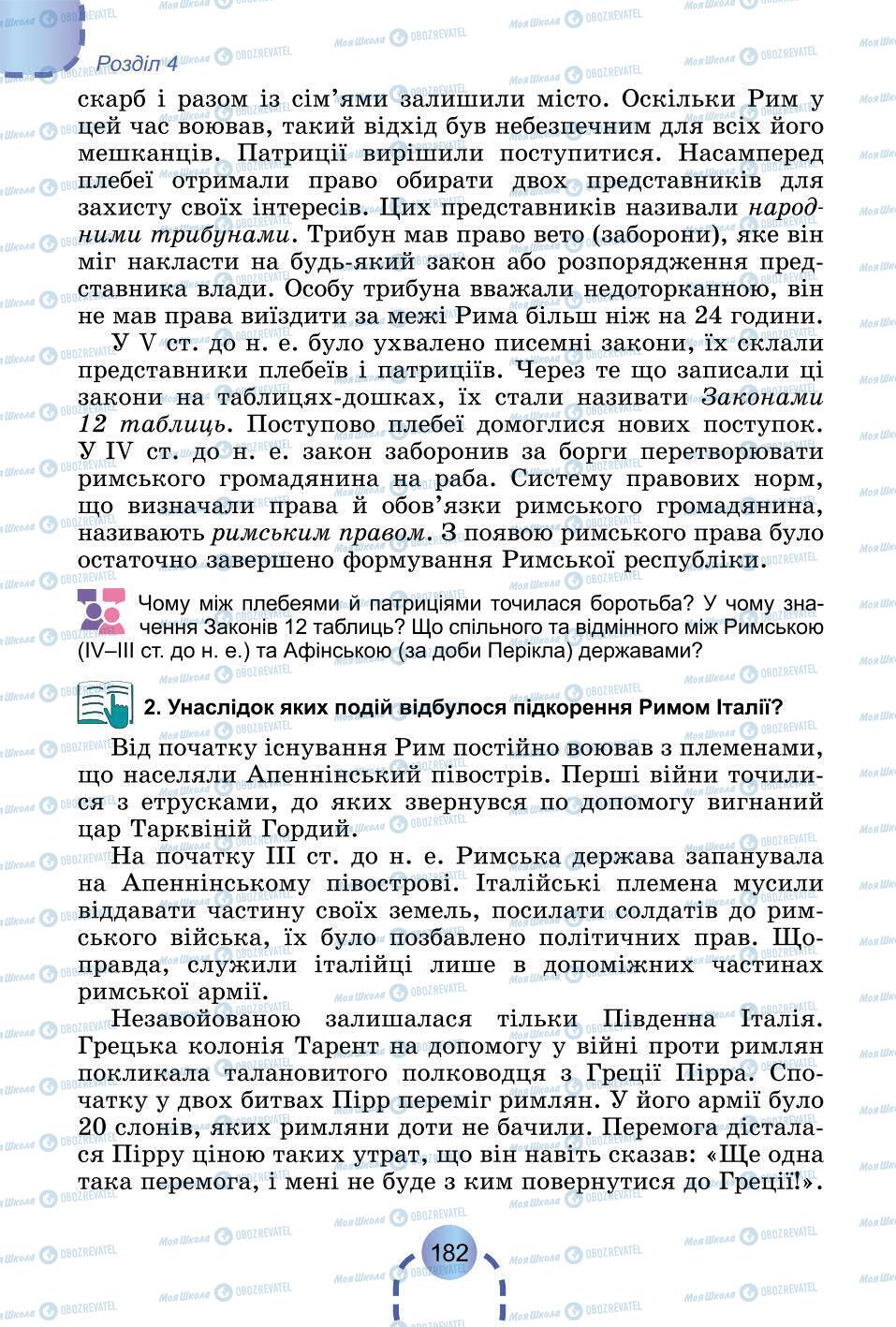 Розділ 4

скарб і разом із сім'ями залишили місто. Оскільки Рим у цей час воював, такий відхід був небезпечним для всіх його мешканців. Патриції вирішили поступитися. Насамперед плебеї отримали право обирати двох представників для захисту своїх інтересів. Цих представників називали народними трибунами. Трибун мав право вето (заборони), яке він міг накласти на будь-який закон або розпорядження представника влади. Особу трибуна вважали недоторканною, він не мав права виїздити за межі Рима більш ніж на 24 години.

У V ст. до н. е. було ухвалено писемні закони, їх склали представники плебеїв і патриціїв. Через те що записали ці закони на таблицях-дошках, їх стали називати Законами 12 таблиць. Поступово плебеї домоглися нових поступок. У IV ст. до н. е. закон заборонив за борги перетворювати римського громадянина на раба. Систему правових норм, що визначали права й обов'язки римського громадянина, називають римським правом. З появою римського права було остаточно завершено формування Римської республіки.

Чому між плебеями й патриціями точилася боротьба? У чому значення Законів 12 таблиць? Що спільного та відмінного між Римською (IV–III ст. до н. е.) та Афінською (за доби Перікла) державами?

2. Унаслідок яких подій відбулося підкорення Римом Італії?

Від початку існування Рим постійно воював з племенами, що населяли Апеннінський півострів. Перші війни точилися з етрусками, до яких звернувся по допомогу вигнаний цар Тарквіній Гордий.

На початку III ст. до н. е. Римська держава запанувала на Апеннінському півострові. Італійські племена мусили віддавати частину своїх земель, посилати солдатів до римського війська, їх було позбавлено політичних прав. Щоправда, служили італійці лише в допоміжних частинах римської армії.

Незавойованою залишалася тільки Південна Італія. Грецька колонія Тарент на допомогу у війні проти римлян покликала талановитого полководця з Греції Пірра. Спочатку у двох битвах Пірр переміг римлян. У його армії було 20 слонів, яких римляни доти не бачили. Перемога дісталася Пірру ціною таких утрат, що він навіть сказав: «Ще одна така перемога, і мені не буде з ким повернутися до Греції!».

182